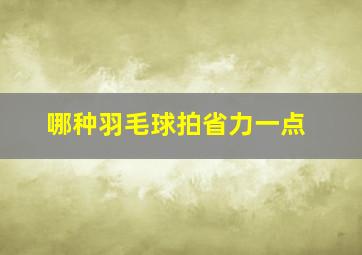 哪种羽毛球拍省力一点